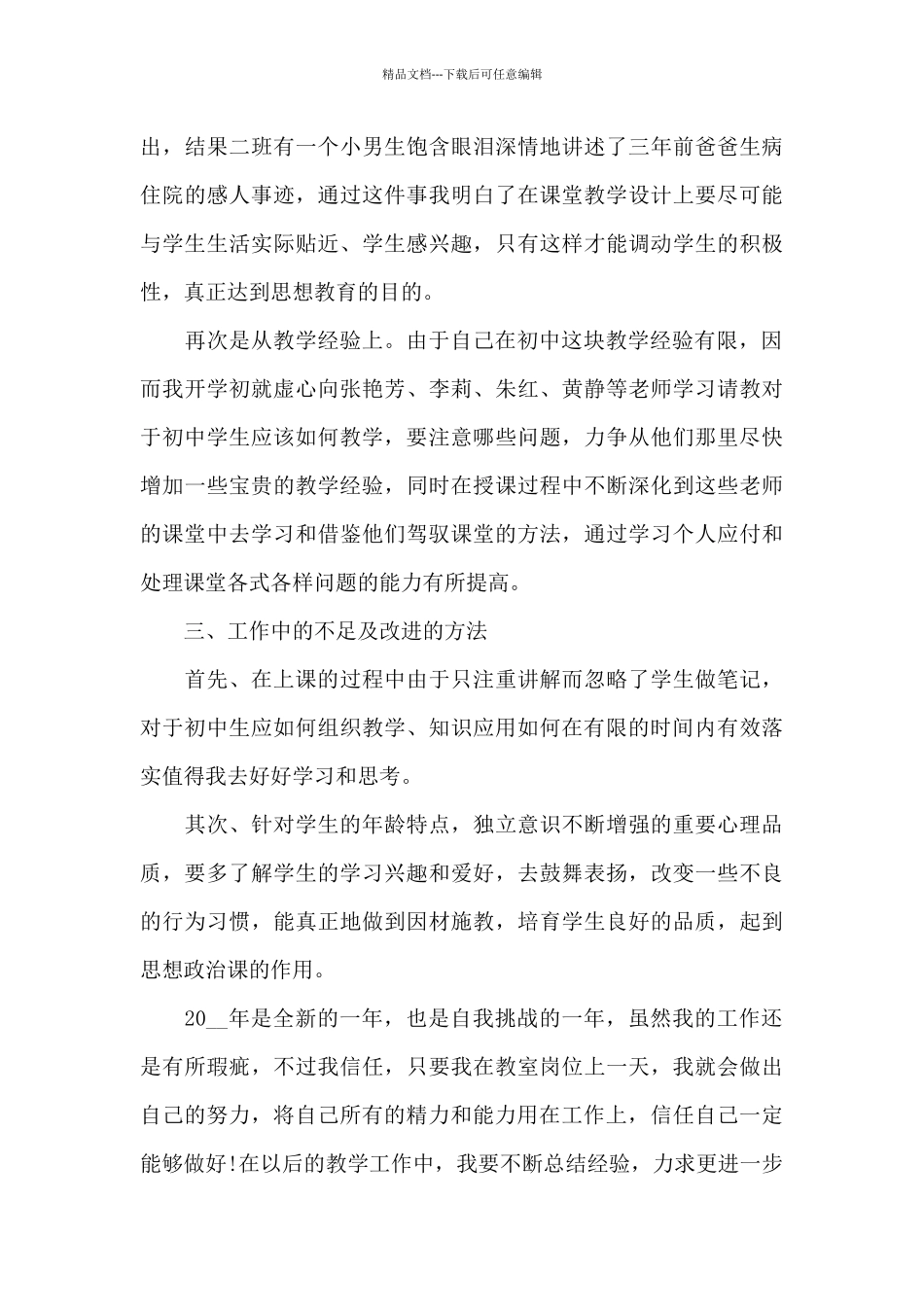 精品文档---下载后可任意编辑

出，结果二班有一个小男生饱含眼泪深情地讲述了三年前爸爸生病住院的感人事迹，通过这件事我明白了在课堂教学设计上要尽可能与学生生活实际贴近、学生感兴趣，只有这样才能调动学生的积极性，真正达到思想教育的目的。

再次是从教学经验上。由于自己在初中这块教学经验有限，因而我开学初就虚心向张艳芳、李莉、朱红、黄静等老师学习请教对于初中学生应该如何教学，要注意哪些问题，力争从他们那里尽快增加一些宝贵的教学经验，同时在授课过程中不断深化到这些老师的课堂中去学习和借鉴他们驾驭课堂的方法，通过学习个人应付和处理课堂各式各样问题的能力有所提高。

三、工作中的不足及改进的方法

首先、在上课的过程中由于只注重讲解而忽略了学生做笔记，对于初中生应如何组织教学、知识应用如何在有限的时间内有效落实值得我去好好学习和思考。

其次、针对学生的年龄特点，独立意识不断增强的重要心理品质，要多了解学生的学习兴趣和爱好，去鼓舞表扬，改变一些不良的行为习惯，能真正地做到因材施教，培育学生良好的品质，起到思想政治课的作用。

20__年是全新的一年，也是自我挑战的一年，虽然我的工作还是有所瑕疵，不过我信任，只要我在教室岗位上一天，我就会做出自己的努力，将自己所有的精力和能力用在工作上，信任自己一定能够做好!在以后的教学工作中，我要不断总结经验，力求更进一步